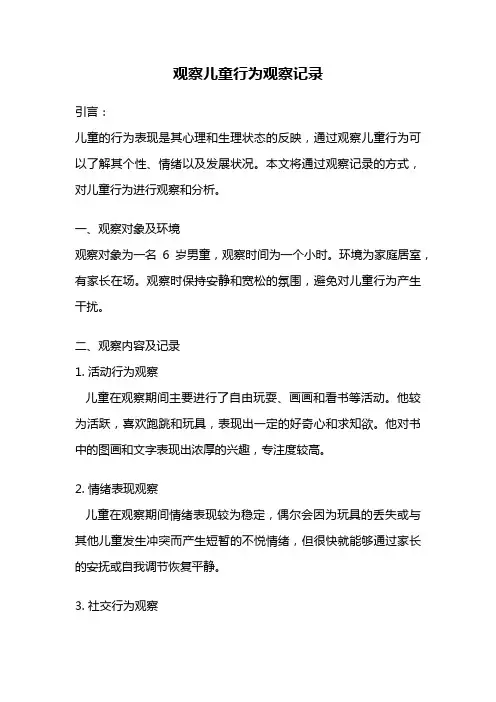 观察儿童行为观察记录

引言：

儿童的行为表现是其心理和生理状态的反映，通过观察儿童行为可以了解其个性、情绪以及发展状况。本文将通过观察记录的方式，对儿童行为进行观察和分析。

一、观察对象及环境

观察对象为一名 6 岁男童，观察时间为一个小时。环境为家庭居室，有家长在场。观察时保持安静和宽松的氛围，避免对儿童行为产生干扰。

二、观察内容及记录

1. 活动行为观察

儿童在观察期间主要进行了自由玩耍、画画和看书等活动。他较为活跃，喜欢跑跳和玩具，表现出一定的好奇心和求知欲。他对书中的图画和文字表现出浓厚的兴趣，专注度较高。

2. 情绪表现观察

儿童在观察期间情绪表现较为稳定，偶尔会因为玩具的丢失或与其他儿童发生冲突而产生短暂的不悦情绪，但很快就能够通过家长的安抚或自我调节恢复平静。

3. 社交行为观察